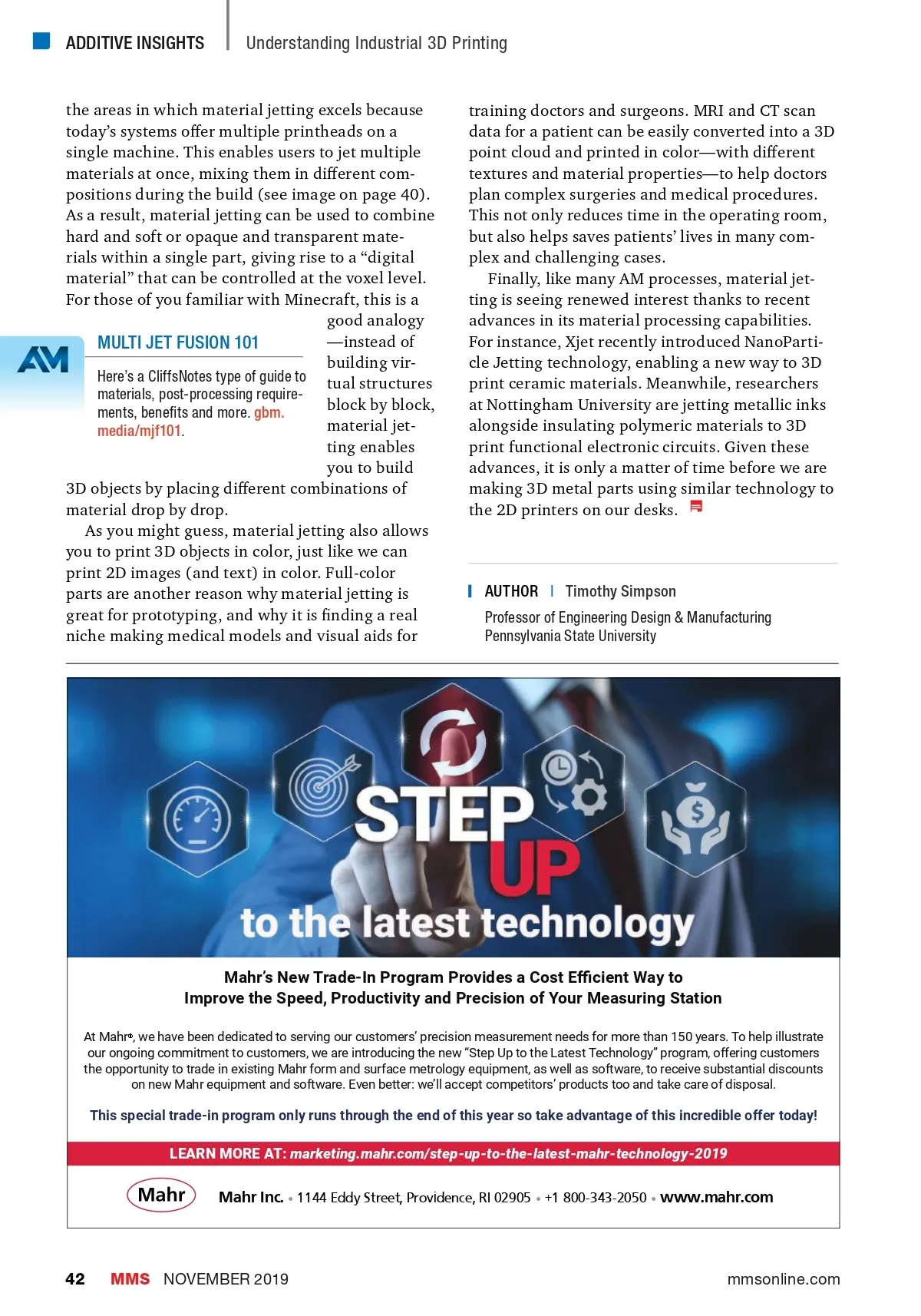 ADDITIVE INSIGHTS | Understanding Industrial 3D Printing

the areas in which material jetting excels because today's systems offer multiple printheads on a single machine. This enables users to jet multiple materials at once, mixing them in different compositions during the build (see image on page 40). As a result, material jetting can be used to combine hard and soft or opaque and transparent materials within a single part, giving rise to a "digital material" that can be controlled at the voxel level. For those of you familiar with Minecraft, this is a good analogy—instead of building virtual structures block by block, material jetting enables you to build 3D objects by placing different combinations of material drop by drop.

AM

MULTI JET FUSION 101

Here's a CliffsNotes type of guide to materials, post-processing requirements, benefits and more. gbm.media/mjf101.

As you might guess, material jetting also allows you to print 3D objects in color, just like we can print 2D images (and text) in color. Full-color parts are another reason why material jetting is great for prototyping, and why it is finding a real niche making medical models and visual aids for training doctors and surgeons. MRI and CT scan data for a patient can be easily converted into a 3D point cloud and printed in color—with different textures and material properties—to help doctors plan complex surgeries and medical procedures. This not only reduces time in the operating room, but also helps saves patients' lives in many complex and challenging cases.

Finally, like many AM processes, material jetting is seeing renewed interest thanks to recent advances in its material processing capabilities. For instance, Xjet recently introduced NanoParticle Jetting technology, enabling a new way to 3D print ceramic materials. Meanwhile, researchers at Nottingham University are jetting metallic inks alongside insulating polymeric materials to 3D print functional electronic circuits. Given these advances, it is only a matter of time before we are making 3D metal parts using similar technology to the 2D printers on our desks.

AUTHOR | Timothy Simpson
Professor of Engineering Design & Manufacturing
Pennsylvania State University

STEP UP to the latest technology

Mahr's New Trade-In Program Provides a Cost Efficient Way to Improve the Speed, Productivity and Precision of Your Measuring Station

At Mahr®, we have been dedicated to serving our customers' precision measurement needs for more than 150 years. To help illustrate our ongoing commitment to customers, we are introducing the new "Step Up to the Latest Technology" program, offering customers the opportunity to trade in existing Mahr form and surface metrology equipment, as well as software, to receive substantial discounts on new Mahr equipment and software. Even better: we'll accept competitors' products too and take care of disposal.

This special trade-in program only runs through the end of this year so take advantage of this incredible offer today!

LEARN MORE AT: marketing.mahr.com/step-up-to-the-latest-mahr-technology-2019

Mahr

Mahr Inc. • 1144 Eddy Street, Providence, RI 02905 • +1 800-343-2050 • www.mahr.com

42 MMS NOVEMBER 2019 mmsonline.com